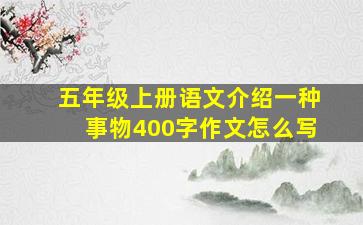 五年级上册语文介绍一种事物400字作文怎么写